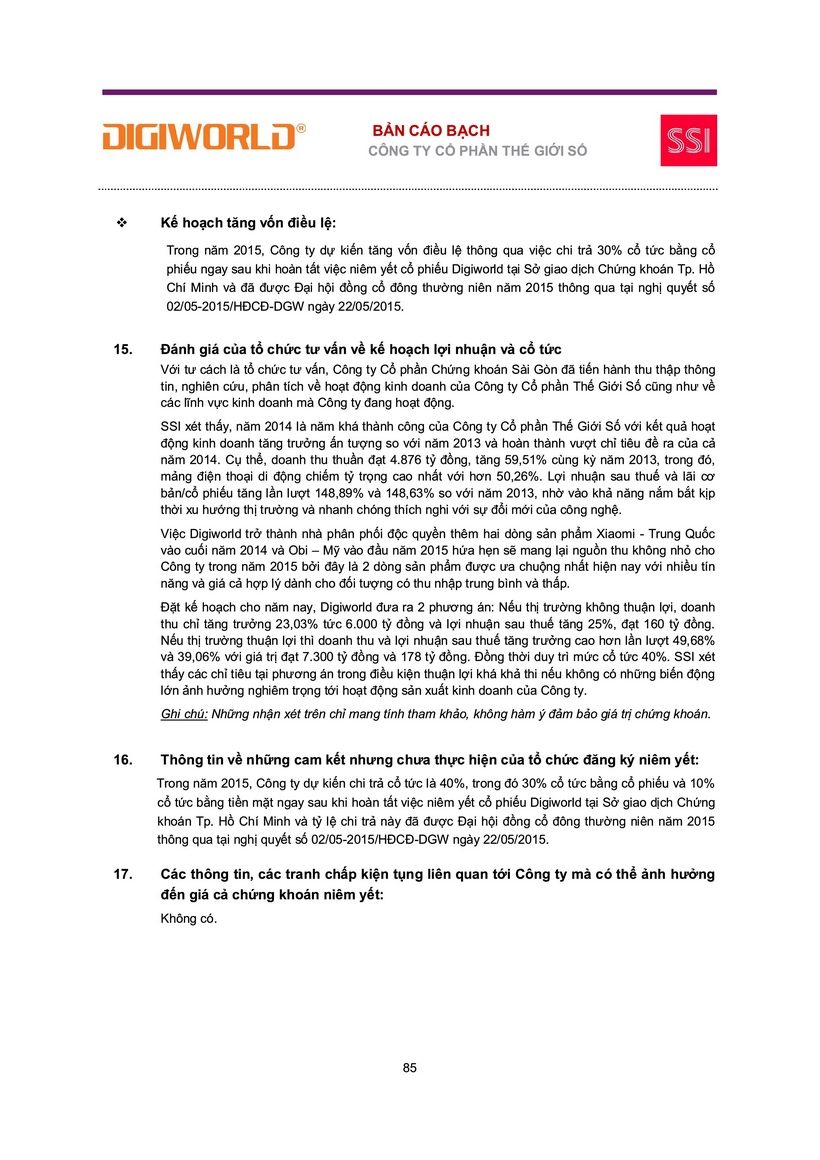 DIGIWORLD®

BẢN CÁO BẠCH
CÔNG TY CỔ PHẦN THẾ GIỚI SỐ

SSI

❖ Kế hoạch tăng vốn điều lệ:

Trong năm 2015, Công ty dự kiến tăng vốn điều lệ thông qua việc chi trả 30% cổ tức bằng cổ phiếu ngay sau khi hoàn tất việc niêm yết cổ phiếu Digiworld tại Sở giao dịch Chứng khoán Tp. Hồ Chí Minh và đã được Đại hội đồng cổ đông thường niên năm 2015 thông qua tại nghị quyết số 02/05-2015/HĐCĐ-DGW ngày 22/05/2015.

15. Đánh giá của tổ chức tư vấn về kế hoạch lợi nhuận và cổ tức

Với tư cách là tổ chức tư vấn, Công ty Cổ phần Chứng khoán Sài Gòn đã tiến hành thu thập thông tin, nghiên cứu, phân tích về hoạt động kinh doanh của Công ty Cổ phần Thế Giới Số cũng như về các lĩnh vực kinh doanh mà Công ty đang hoạt động.

SSI xét thấy, năm 2014 là năm khá thành công của Công ty Cổ phần Thế Giới Số với kết quả hoạt động kinh doanh tăng trưởng ấn tượng so với năm 2013 và hoàn thành vượt chỉ tiêu đề ra của cả năm 2014. Cụ thể, doanh thu thuần đạt 4.876 tỷ đồng, tăng 59,51% cùng kỳ năm 2013, trong đó, mảng điện thoại di động chiếm tỷ trọng cao nhất với hơn 50,26%. Lợi nhuận sau thuế và lãi cơ bản/cổ phiếu tăng lần lượt 148,89% và 148,63% so với năm 2013, nhờ vào khả năng nắm bắt kịp thời xu hướng thị trường và nhanh chóng thích nghi với sự đổi mới của công nghệ.

Việc Digiworld trở thành nhà phân phối độc quyền thêm hai dòng sản phẩm Xiaomi - Trung Quốc vào cuối năm 2014 và Obi – Mỹ vào đầu năm 2015 hứa hẹn sẽ mang lại nguồn thu không nhỏ cho Công ty trong năm 2015 bởi đây là 2 dòng sản phẩm được ưa chuộng nhất hiện nay với nhiều tín năng và giá cả hợp lý dành cho đối tượng có thu nhập trung bình và thấp.

Đặt kế hoạch cho năm nay, Digiworld đưa ra 2 phương án: Nếu thị trường không thuận lợi, doanh thu chỉ tăng trưởng 23,03% tức 6.000 tỷ đồng và lợi nhuận sau thuế tăng 25%, đạt 160 tỷ đồng. Nếu thị trường thuận lợi thì doanh thu và lợi nhuận sau thuế tăng trưởng cao hơn lần lượt 49,68% và 39,06% với giá trị đạt 7.300 tỷ đồng và 178 tỷ đồng. Đồng thời duy trì mức cổ tức 40%. SSI xét thấy các chỉ tiêu tại phương án trong điều kiện thuận lợi khá khả thi nếu không có những biến động lớn ảnh hưởng nghiêm trọng tới hoạt động sản xuất kinh doanh của Công ty.

Ghi chú: Những nhận xét trên chỉ mang tính tham khảo, không hàm ý đảm bảo giá trị chứng khoán.

16. Thông tin về những cam kết nhưng chưa thực hiện của tổ chức đăng ký niêm yết:

Trong năm 2015, Công ty dự kiến chi trả cổ tức là 40%, trong đó 30% cổ tức bằng cổ phiếu và 10% cổ tức bằng tiền mặt ngay sau khi hoàn tất việc niêm yết cổ phiếu Digiworld tại Sở giao dịch Chứng khoán Tp. Hồ Chí Minh và tỷ lệ chi trả này đã được Đại hội đồng cổ đông thường niên năm 2015 thông qua tại nghị quyết số 02/05-2015/HĐCĐ-DGW ngày 22/05/2015.

17. Các thông tin, các tranh chấp kiện tụng liên quan tới Công ty mà có thể ảnh hưởng đến giá cả chứng khoán niêm yết:

Không có.

85